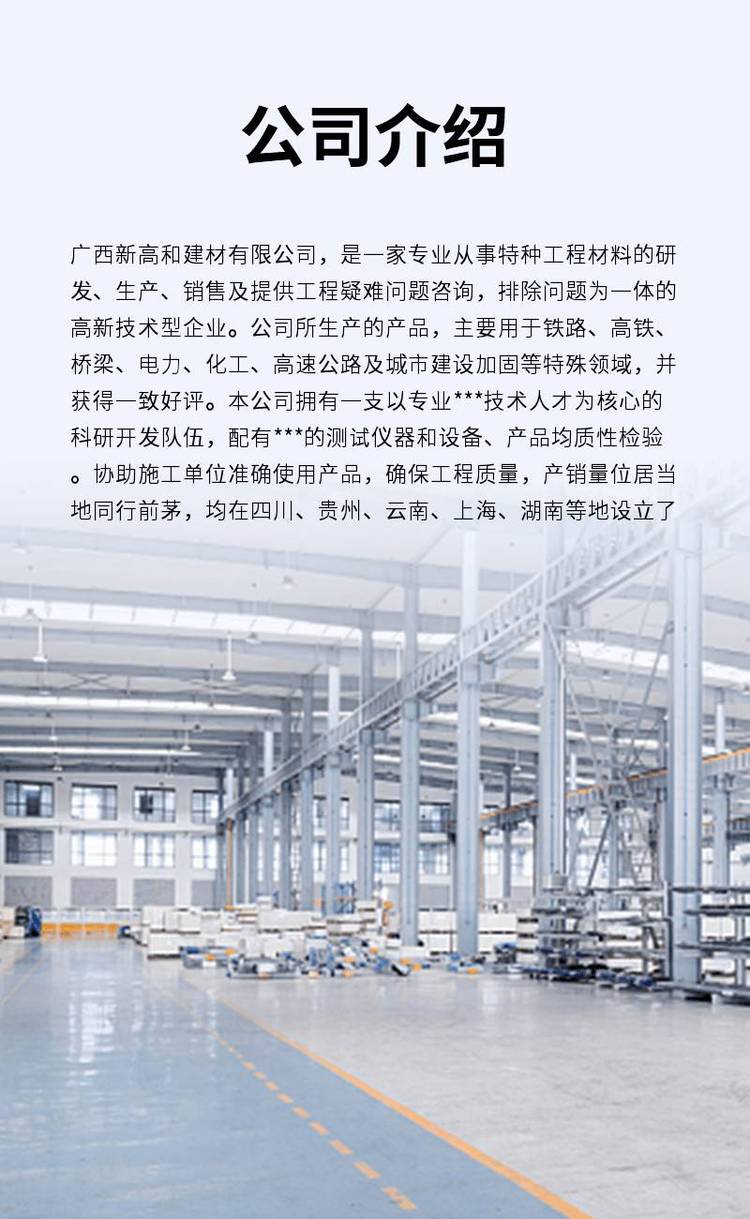 公司介绍

广西新高和建材有限公司，是一家专业从事特种工程材料的研发、生产、销售及提供工程疑难问题咨询，排除问题为一体的高新技术型企业。公司所生产的产品，主要用于铁路、高铁、桥梁、电力、化工、高速公路及城市建设加固等特殊领域，并获得一致好评。本公司拥有一支以专业***技术人才为核心的科研开发队伍，配有***的测试仪器和设备、产品均质性检验。协助施工单位准确使用产品，确保工程质量，产销量位居当地同行前茅，均在四川、贵州、云南、上海、湖南等地设立了